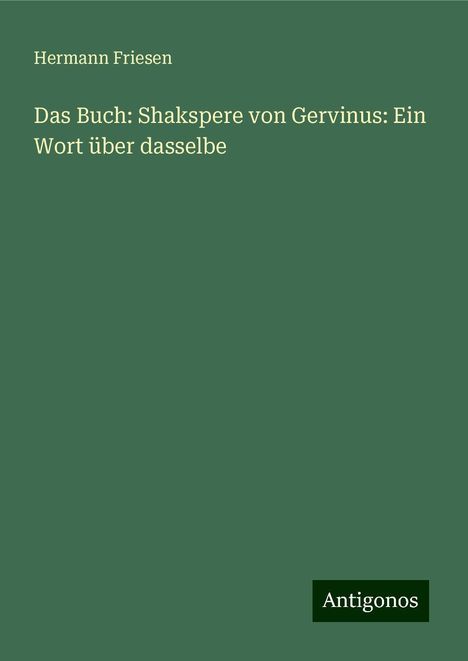 Hermann Friesen

Das Buch: Shakspere von Gervinus: Ein Wort über dasselbe

Antigonos